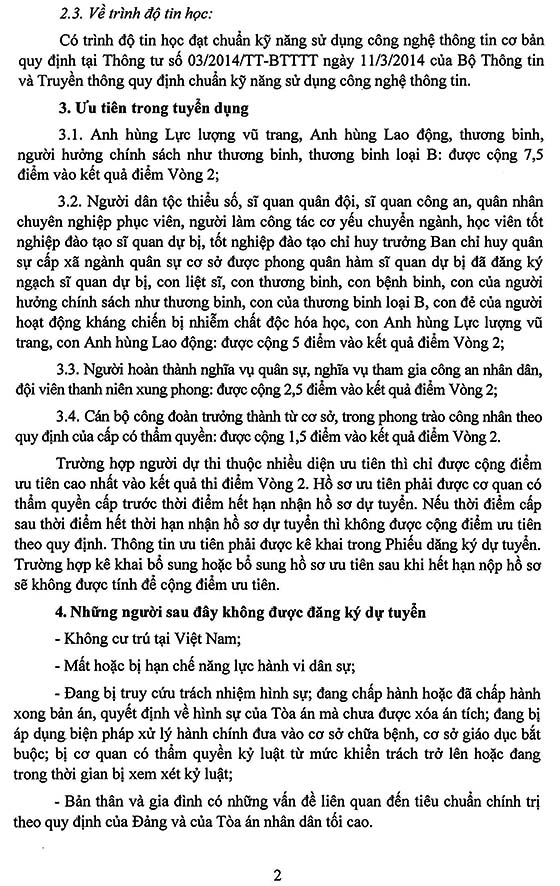 2.3. Về trình độ tin học:

Có trình độ tin học đạt chuẩn kỹ năng sử dụng công nghệ thông tin cơ bản quy định tại Thông tư số 03/2014/TT-BTTTT ngày 11/3/2014 của Bộ Thông tin và Truyền thông quy định chuẩn kỹ năng sử dụng công nghệ thông tin.

3. Ưu tiên trong tuyển dụng

3.1. Anh hùng Lực lượng vũ trang, Anh hùng Lao động, thương binh, người hưởng chính sách như thương binh, thương binh loại B: được cộng 7,5 điểm vào kết quả điểm Vòng 2;

3.2. Người dân tộc thiểu số, sĩ quan quân đội, sĩ quan công an, quân nhân chuyên nghiệp phục viên, người làm công tác cơ yếu chuyển ngành, học viên tốt nghiệp đào tạo sĩ quan dự bị, tốt nghiệp đào tạo chỉ huy trưởng Ban chỉ huy quân sự cấp xã ngành quân sự cơ sở được phong quân hàm sĩ quan dự bị đã đăng ký ngạch sĩ quan dự bị, con liệt sĩ, con thương binh, con bệnh binh, con của người hưởng chính sách như thương binh, con của thương binh loại B, con đẻ của người hoạt động kháng chiến bị nhiễm chất độc hóa học, con Anh hùng Lực lượng vũ trang, con Anh hùng Lao động: được cộng 5 điểm vào kết quả điểm Vòng 2;

3.3. Người hoàn thành nghĩa vụ quân sự, nghĩa vụ tham gia công an nhân dân, đội viên thanh niên xung phong: được cộng 2,5 điểm vào kết quả điểm Vòng 2;

3.4. Cán bộ công đoàn trưởng thành từ cơ sở, trong phong trào công nhân theo quy định của cấp có thẩm quyền: được cộng 1,5 điểm vào kết quả điểm Vòng 2.

Trường hợp người dự thi thuộc nhiều diện ưu tiên thì chỉ được cộng điểm ưu tiên cao nhất vào kết quả thi điểm Vòng 2. Hồ sơ ưu tiên phải được cơ quan có thẩm quyền cấp trước thời điểm hết hạn nhận hồ sơ dự tuyển. Nếu thời điểm cấp sau thời điểm hết thời hạn nhận hồ sơ dự tuyển thì không được cộng điểm ưu tiên theo quy định. Thông tin ưu tiên phải được kê khai trong Phiếu đăng ký dự tuyển. Trường hợp kê khai bổ sung hoặc bổ sung hồ sơ ưu tiên sau khi hết hạn nộp hồ sơ sẽ không được tính để cộng điểm ưu tiên.

4. Những người sau đây không được đăng ký dự tuyển

- Không cư trú tại Việt Nam;

- Mất hoặc bị hạn chế năng lực hành vi dân sự;

- Đang bị truy cứu trách nhiệm hình sự; đang chấp hành hoặc đã chấp hành xong bản án, quyết định về hình sự của Tòa án mà chưa được xóa án tích; đang bị áp dụng biện pháp xử lý hành chính đưa vào cơ sở chữa bệnh, cơ sở giáo dục bắt buộc; bị cơ quan có thẩm quyền kỷ luật từ mức khiển trách trở lên hoặc đang trong thời gian bị xem xét kỷ luật;

- Bản thân và gia đình có những vấn đề liên quan đến tiêu chuẩn chính trị theo quy định của Đảng và của Tòa án nhân dân tối cao.

2